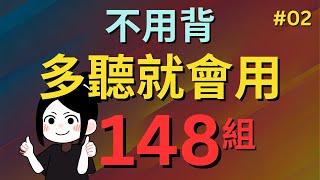 不用背 #02

多聽就會用

148組